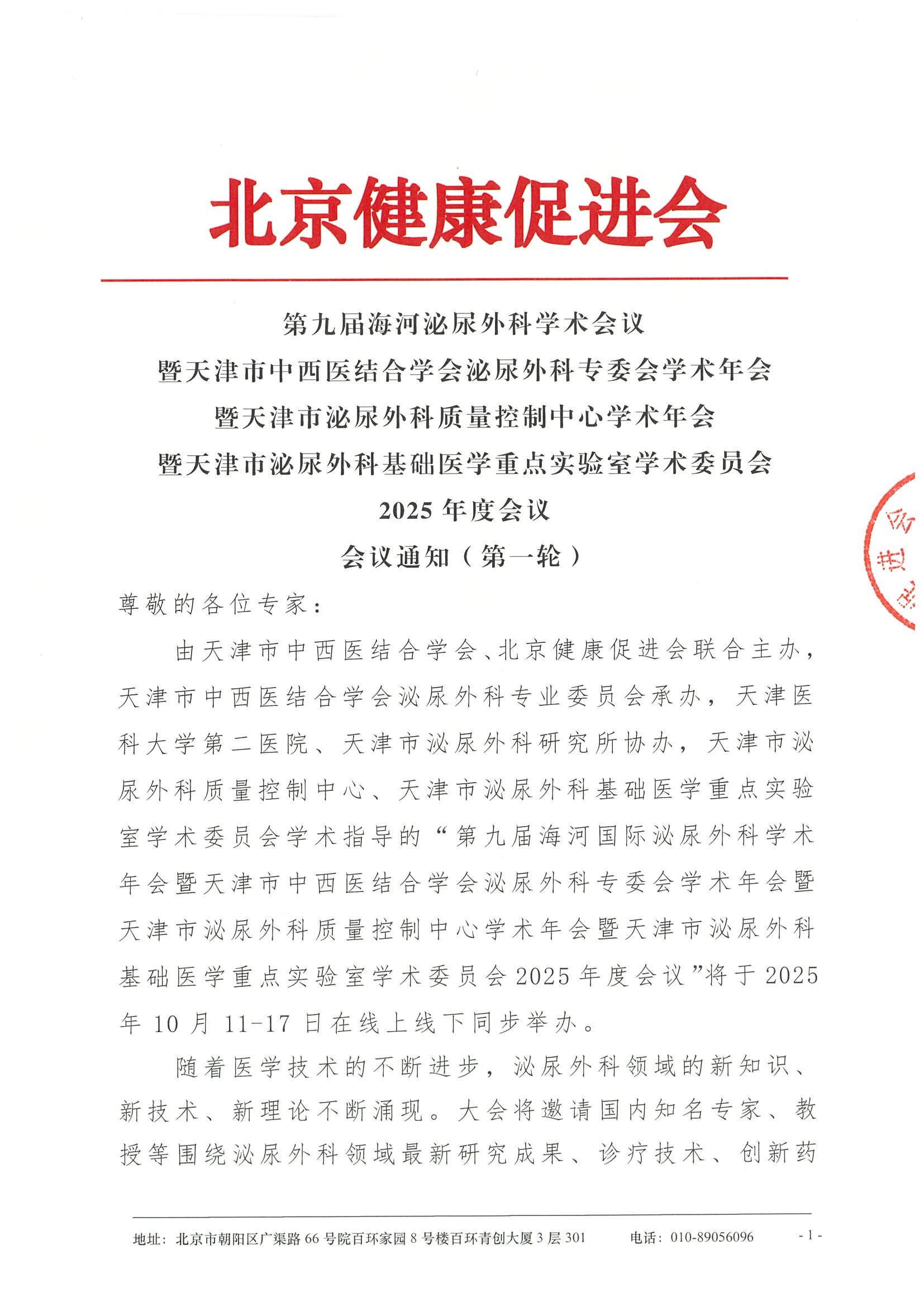 北京健康促进会

第九届海河泌尿外科学术会议
暨天津市中西医结合学会泌尿外科专委会学术年会
暨天津市泌尿外科质量控制中心学术年会
暨天津市泌尿外科基础医学重点实验室学术委员会
2025 年度会议
会议通知（第一轮）

尊敬的各位专家：

由天津市中西医结合学会、北京健康促进会联合主办，天津市中西医结合学会泌尿外科专业委员会承办，天津医科大学第二医院、天津市泌尿外科研究所协办，天津市泌尿外科质量控制中心、天津市泌尿外科基础医学重点实验室学术委员会学术指导的“第九届海河国际泌尿外科学术年会暨天津市中西医结合学会泌尿外科专委会学术年会暨天津市泌尿外科质量控制中心学术年会暨天津市泌尿外科基础医学重点实验室学术委员会 2025 年度会议”将于 2025 年 10 月 11-17 日在线上线下同步举办。

随着医学技术的不断进步，泌尿外科领域的新知识、新技术、新理论不断涌现。大会将邀请国内知名专家、教授等围绕泌尿外科领域最新研究成果、诊疗技术、创新药

地址：北京市朝阳区广渠路 66 号院百环家园 8 号楼百环青创大厦 3 层 301　　电话：010-89056096　　- 1 -